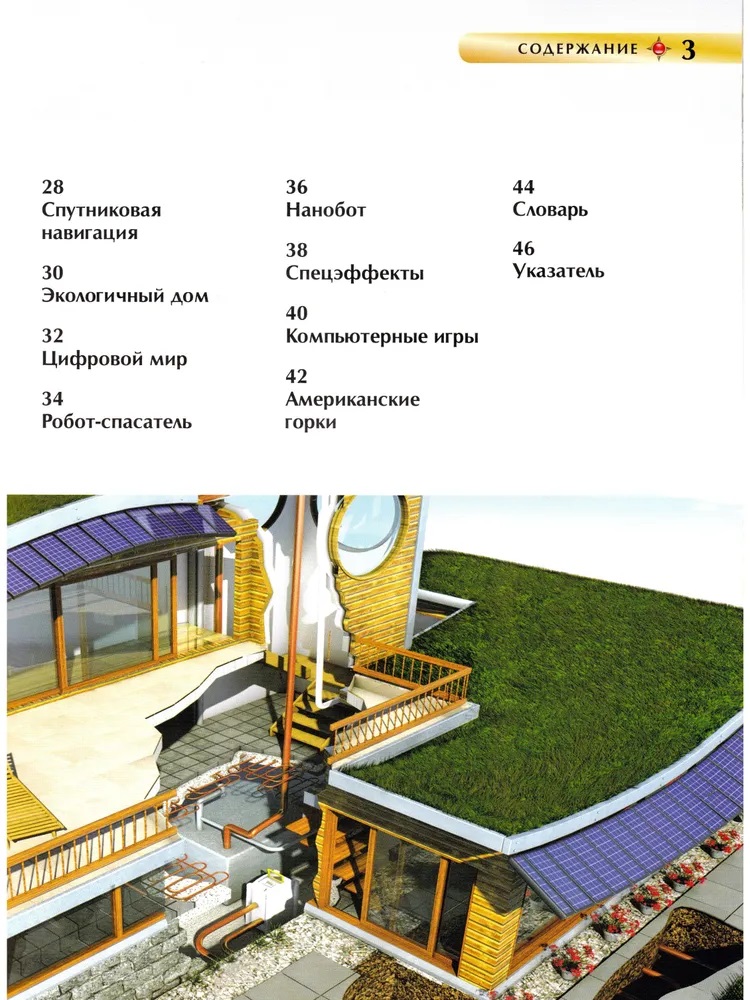 СОДЕРЖАНИЕ 3

28
Спутниковая навигация

30
Экологичный дом

32
Цифровой мир

34
Робот-спасатель

36
Нанобот

38
Спецэффекты

40
Компьютерные игры

42
Американские горки

44
Словарь

46
Указатель